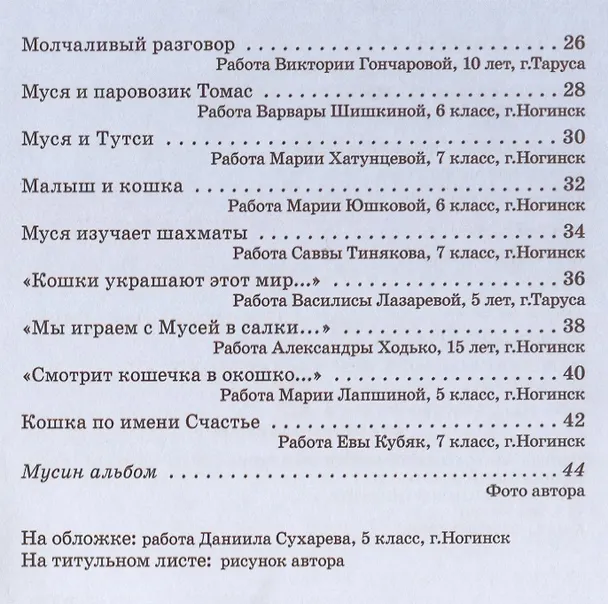 Молчаливый разговор 26
Работа Виктории Гончаровой, 10 лет, г.Таруса

Муся и паровозик Томас 28
Работа Варвары Шишкиной, 6 класс, г.Ногинск

Муся и Тутси 30
Работа Марии Хатунцевой, 7 класс, г.Ногинск

Малыш и кошка 32
Работа Марии Юшковой, 6 класс, г.Ногинск

Муся изучает шахматы 34
Работа Саввы Тинякова, 7 класс, г.Ногинск

«Кошки украшают этот мир...» 36
Работа Василисы Лазаревой, 5 лет, г.Таруса

«Мы играем с Мусей в салки...» 38
Работа Александры Ходько, 15 лет, г.Ногинск

«Смотрит кошечка в окошко...» 40
Работа Марии Лапшиной, 5 класс, г.Ногинск

Кошка по имени Счастье 42
Работа Евы Кубяк, 7 класс, г.Ногинск

Мусин альбом 44
Фото автора

На обложке: работа Даниила Сухарева, 5 класс, г.Ногинск
На титульном листе: рисунок автора